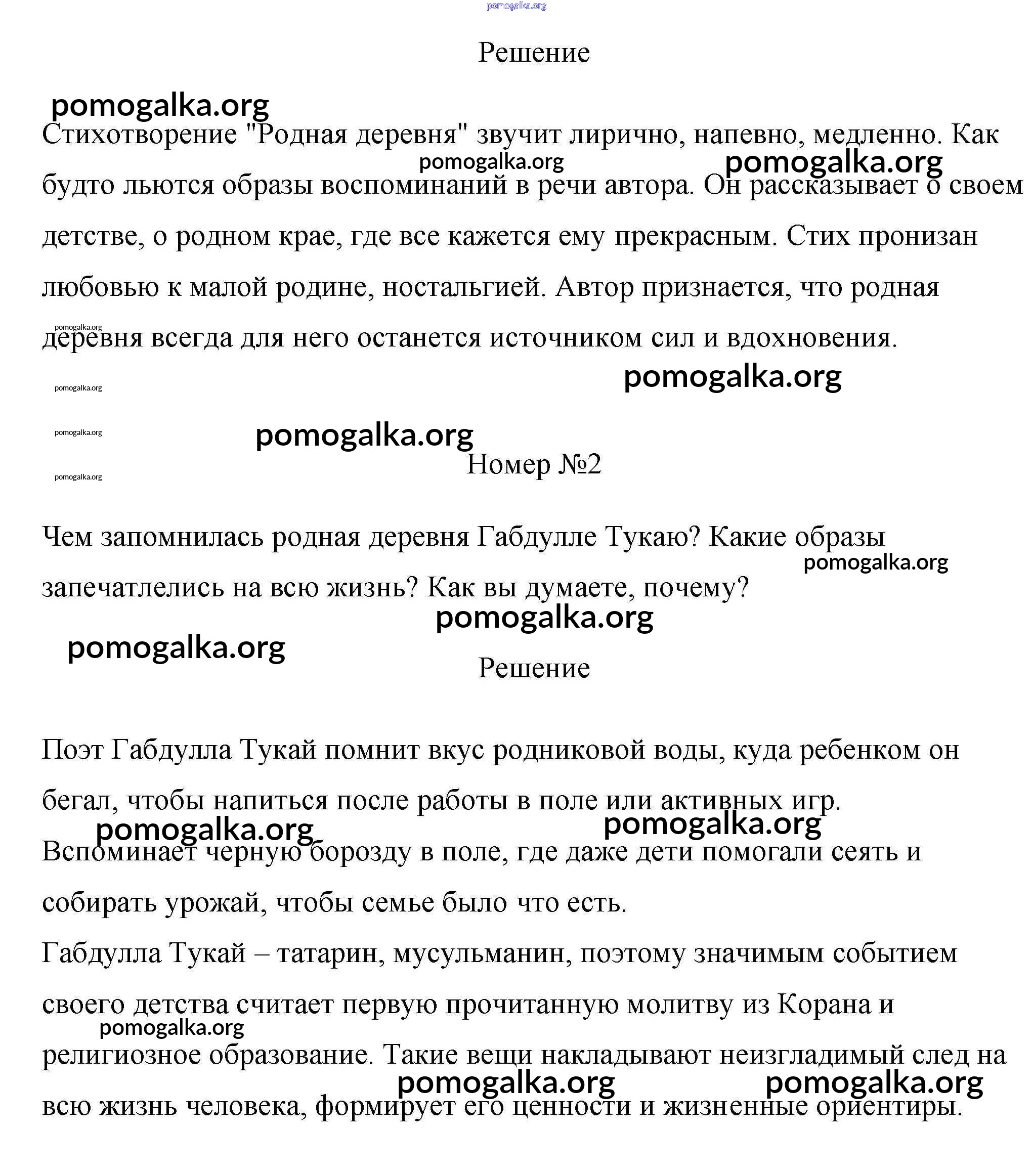 pomogalka.org

Решение

pomogalka.org

Стихотворение "Родная деревня" звучит лирично, напевно, медленно. Как будто льются образы воспоминаний в речи автора. Он рассказывает о своем детстве, о родном крае, где все кажется ему прекрасным. Стих пронизан любовью к малой родине, ностальгией. Автор признается, что родная деревня всегда для него останется источником сил и вдохновения.

pomogalka.org pomogalka.org pomogalka.org

pomogalka.org

pomogalka.org

pomogalka.org

pomogalka.org

pomogalka.org

Номер №2

Чем запомнилась родная деревня Габдулле Тукаю? Какие образы запечатлелись на всю жизнь? Как вы думаете, почему?

pomogalka.org

pomogalka.org

pomogalka.org

Решение

Поэт Габдулла Тукай помнит вкус родниковой воды, куда ребенком он бегал, чтобы напиться после работы в поле или активных игр.

pomogalka.org pomogalka.org

Вспоминает черную борозду в поле, где даже дети помогали сеять и собирать урожай, чтобы семье было что есть.

Габдулла Тукай – татарин, мусульманин, поэтому значимым событием своего детства считает первую прочитанную молитву из Корана и религиозное образование. Такие вещи накладывают неизгладимый след на всю жизнь человека, формирует его ценности и жизненные ориентиры.

pomogalka.org

pomogalka.org pomogalka.org